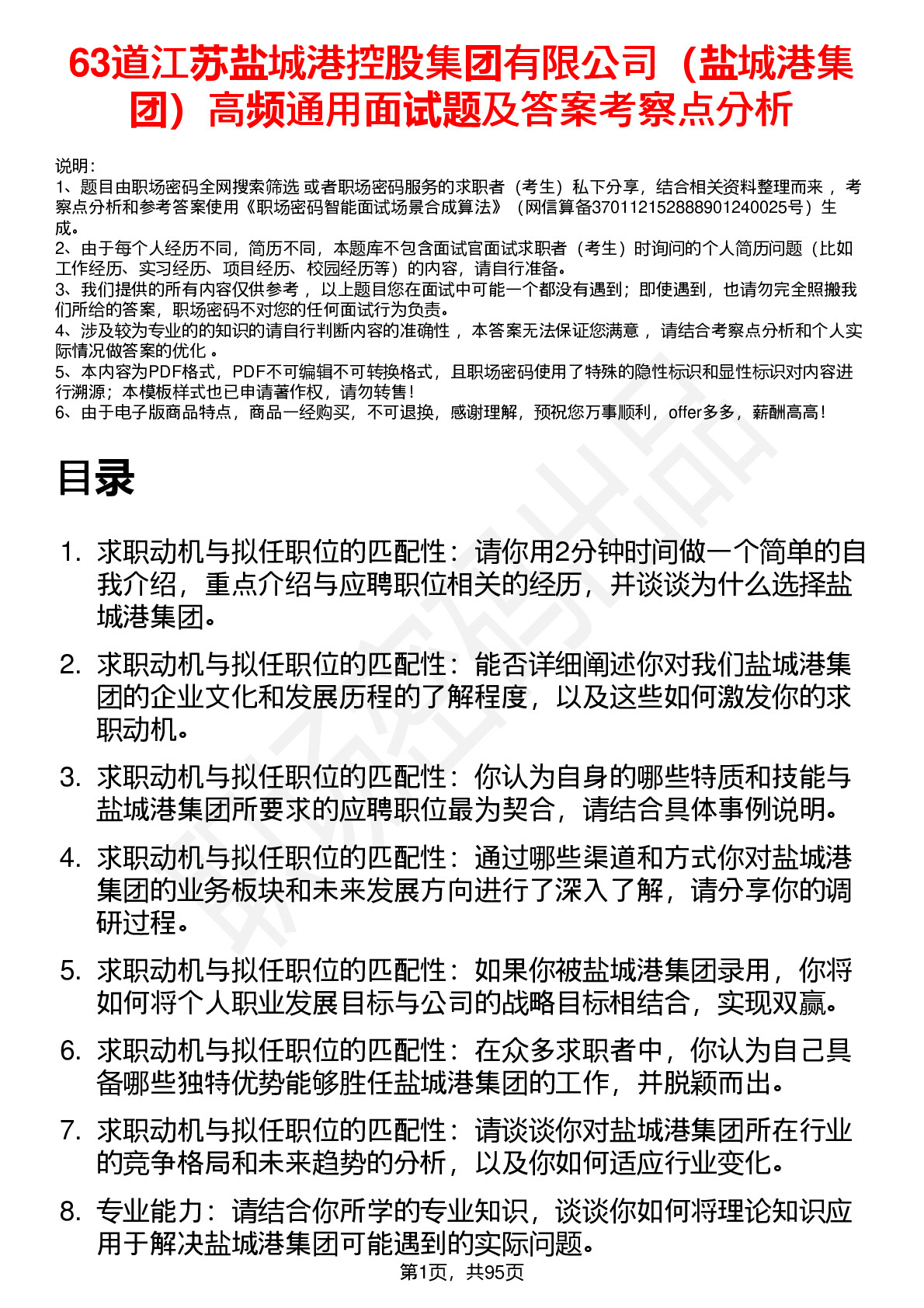 63道江苏盐城港控股集团有限公司（盐城港集团）高频通用面试题及答案考察点分析

说明：
1、题目由职场密码全网搜索筛选 或者职场密码服务的求职者（考生）私下分享，结合相关资料整理而来 ，考察点分析和参考答案使用《职场密码智能面试场景合成算法》（网信算备370112152888901240025号）生成。
2、由于每个人经历不同，简历不同，本题库不包含面试官面试求职者（考生）时询问的个人简历问题（比如工作经历、实习经历、项目经历、校园经历等）的内容，请自行准备。
3、我们提供的所有内容仅供参考 ，以上题目您在面试中可能一个都没有遇到；即使遇到，也请勿完全照搬我们所给的答案，职场密码不对您的任何面试行为负责。
4、涉及较为专业的的知识的请自行判断内容的准确性 ，本答案无法保证您满意 ，请结合考察点分析和个人实际情况做答案的优化 。
5、本内容为PDF格式，PDF不可编辑不可转换格式，且职场密码使用了特殊的隐性标识和显性标识对内容进行溯源；本模板样式也已申请著作权，请勿转售！
6、由于电子版商品特点，商品一经购买，不可退换，感谢理解，预祝您万事顺利，offer多多，薪酬高高！

目录

1. 求职动机与拟任职位的匹配性：请你用2分钟时间做一个简单的自我介绍，重点介绍与应聘职位相关的经历，并谈谈为什么选择盐城港集团。
2. 求职动机与拟任职位的匹配性：能否详细阐述你对我们盐城港集团的企业文化和发展历程的了解程度，以及这些如何激发你的求职动机。
3. 求职动机与拟任职位的匹配性：你认为自身的哪些特质和技能与盐城港集团所要求的应聘职位最为契合，请结合具体事例说明。
4. 求职动机与拟任职位的匹配性：通过哪些渠道和方式你对盐城港集团的业务板块和未来发展方向进行了深入了解，请分享你的调研过程。
5. 求职动机与拟任职位的匹配性：如果你被盐城港集团录用，你将如何将个人职业发展目标与公司的战略目标相结合，实现双赢。
6. 求职动机与拟任职位的匹配性：在众多求职者中，你认为自己具备哪些独特优势能够胜任盐城港集团的工作，并脱颖而出。
7. 求职动机与拟任职位的匹配性：请谈谈你对盐城港集团所在行业的竞争格局和未来趋势的分析，以及你如何适应行业变化。
8. 专业能力：请结合你所学的专业知识，谈谈你如何将理论知识应用于解决盐城港集团可能遇到的实际问题。

第1页，共95页